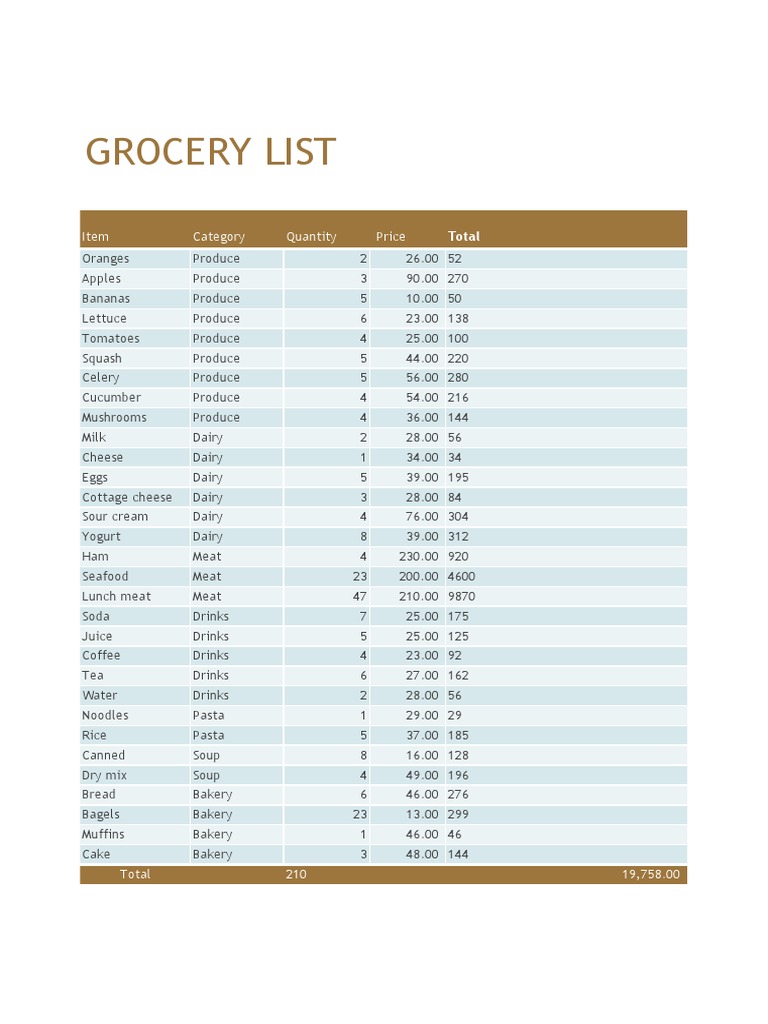 GROCERY LIST

| Item | Category | Quantity | Price | Total |
|---|---|---|---|---|
| Oranges | Produce | 2 | 26.00 | 52 |
| Apples | Produce | 3 | 90.00 | 270 |
| Bananas | Produce | 5 | 10.00 | 50 |
| Lettuce | Produce | 6 | 23.00 | 138 |
| Tomatoes | Produce | 4 | 25.00 | 100 |
| Squash | Produce | 5 | 44.00 | 220 |
| Celery | Produce | 5 | 56.00 | 280 |
| Cucumber | Produce | 4 | 54.00 | 216 |
| Mushrooms | Produce | 4 | 36.00 | 144 |
| Milk | Dairy | 2 | 28.00 | 56 |
| Cheese | Dairy | 1 | 34.00 | 34 |
| Eggs | Dairy | 5 | 39.00 | 195 |
| Cottage cheese | Dairy | 3 | 28.00 | 84 |
| Sour cream | Dairy | 4 | 76.00 | 304 |
| Yogurt | Dairy | 8 | 39.00 | 312 |
| Ham | Meat | 4 | 230.00 | 920 |
| Seafood | Meat | 23 | 200.00 | 4600 |
| Lunch meat | Meat | 47 | 210.00 | 9870 |
| Soda | Drinks | 7 | 25.00 | 175 |
| Juice | Drinks | 5 | 25.00 | 125 |
| Coffee | Drinks | 4 | 23.00 | 92 |
| Tea | Drinks | 6 | 27.00 | 162 |
| Water | Drinks | 2 | 28.00 | 56 |
| Noodles | Pasta | 1 | 29.00 | 29 |
| Rice | Pasta | 5 | 37.00 | 185 |
| Canned | Soup | 8 | 16.00 | 128 |
| Dry mix | Soup | 4 | 49.00 | 196 |
| Bread | Bakery | 6 | 46.00 | 276 |
| Bagels | Bakery | 23 | 13.00 | 299 |
| Muffins | Bakery | 1 | 46.00 | 46 |
| Cake | Bakery | 3 | 48.00 | 144 |
| Total | | 210 | | 19,758.00 |